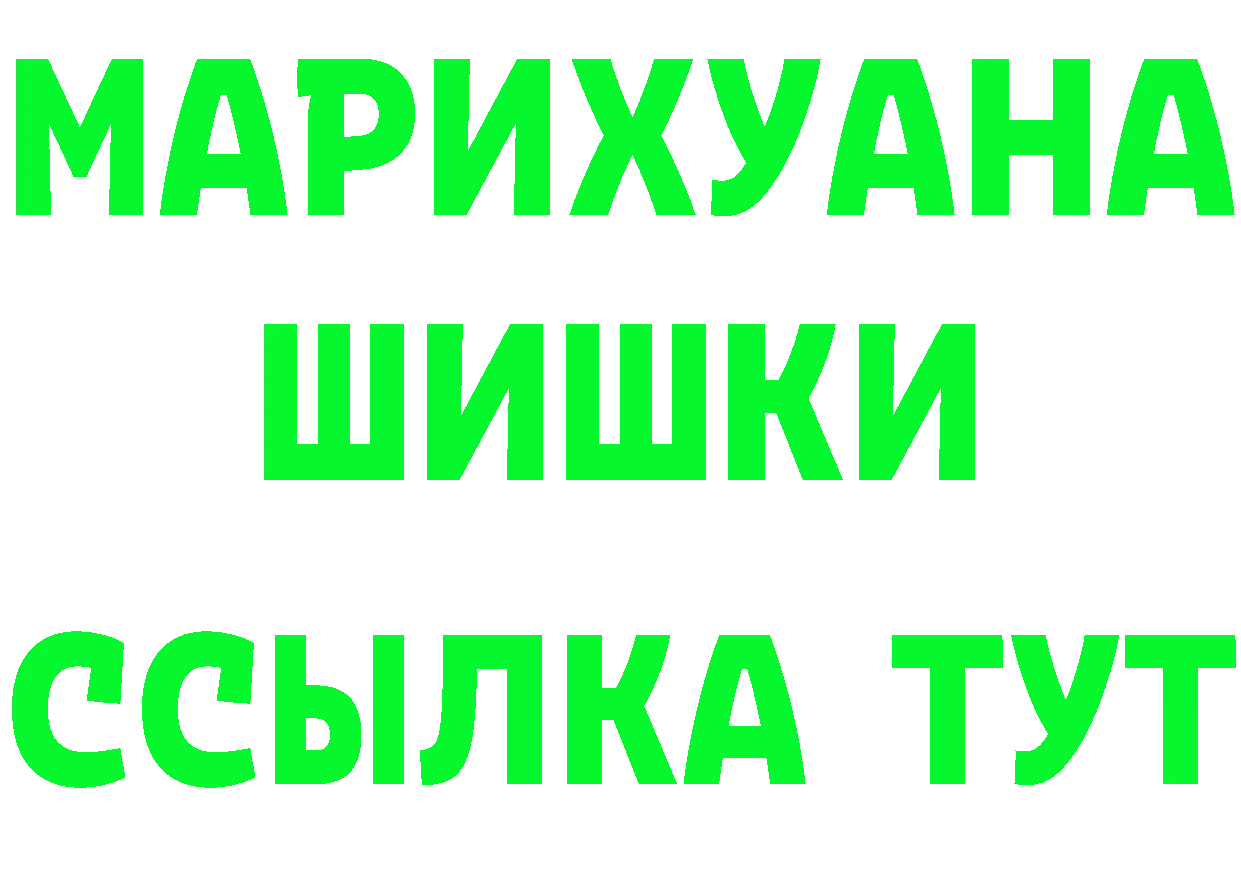 МАРИХУАНА
ШИШКИ
ССЫЛКА ТУТ